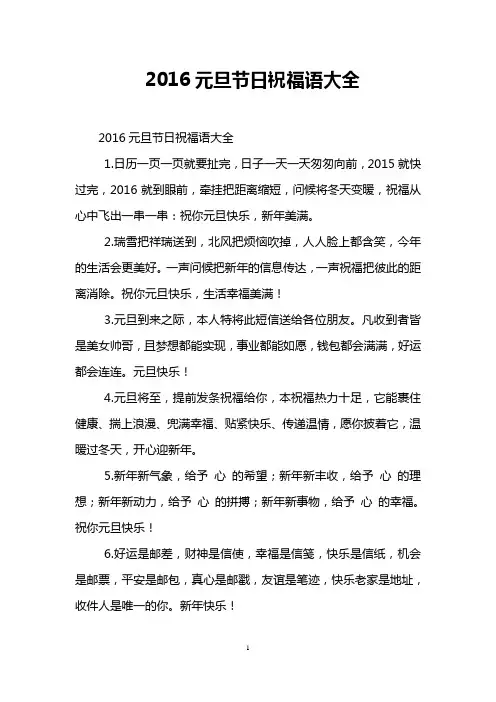 2016 元旦节日祝福语大全

2016 元旦节日祝福语大全

1.日历一页一页就要扯完，日子一天一天匆匆向前，2015 就快过完，2016 就到眼前，牵挂把距离缩短，问候将冬天变暖，祝福从心中飞出一串一串：祝你元旦快乐，新年美满。

2.瑞雪把祥瑞送到，北风把烦恼吹掉，人人脸上都含笑，今年的生活会更美好。一声问候把新年的信息传达，一声祝福把彼此的距离消除。祝你元旦快乐，生活幸福美满！

3.元旦到来之际，本人特将此短信送给各位朋友。凡收到者皆是美女帅哥，且梦想都能实现，事业都能如愿，钱包都会满满，好运都会连连。元旦快乐！

4.元旦将至，提前发条祝福给你，本祝福热力十足，它能裹住健康、揣上浪漫、兜满幸福、贴紧快乐、传递温情，愿你披着它，温暖过冬天，开心迎新年。

5.新年新气象，给予 心 的希望；新年新丰收，给予 心 的理想；新年新动力，给予 心 的拼搏；新年新事物，给予 心 的幸福。祝你元旦快乐！

6.好运是邮差，财神是信使，幸福是信笺，快乐是信纸，机会是邮票，平安是邮包，真心是邮戳，友谊是笔迹，快乐老家是地址，收件人是唯一的你。新年快乐！

1